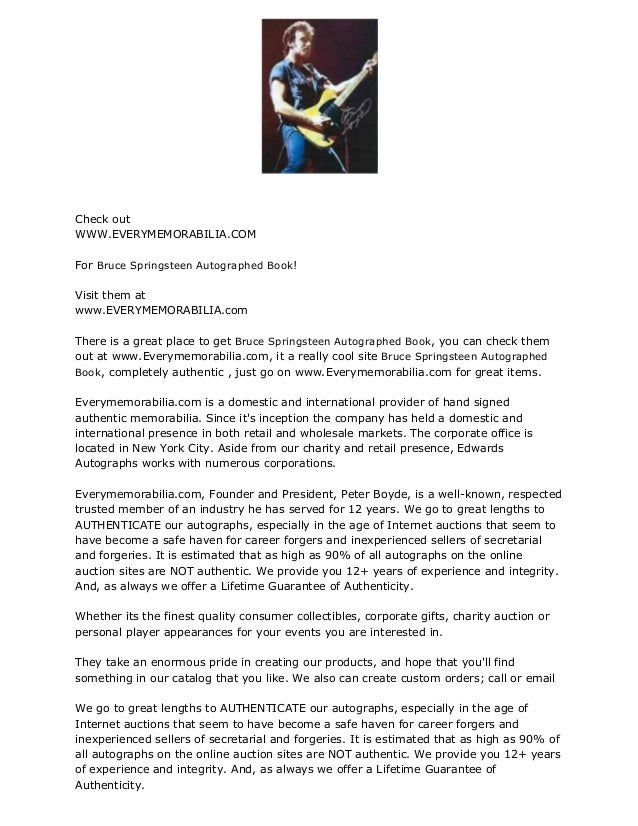 Check out
WWW.EVERYMEMORABILIA.COM

For Bruce Springsteen Autographed Book!

Visit them at
www.EVERYMEMORABILIA.com

There is a great place to get Bruce Springsteen Autographed Book, you can check them out at www.Everymemorabilia.com, it a really cool site Bruce Springsteen Autographed Book, completely authentic , just go on www.Everymemorabilia.com for great items.

Everymemorabilia.com is a domestic and international provider of hand signed authentic memorabilia. Since it's inception the company has held a domestic and international presence in both retail and wholesale markets. The corporate office is located in New York City. Aside from our charity and retail presence, Edwards Autographs works with numerous corporations.

Everymemorabilia.com, Founder and President, Peter Boyde, is a well-known, respected trusted member of an industry he has served for 12 years. We go to great lengths to AUTHENTICATE our autographs, especially in the age of Internet auctions that seem to have become a safe haven for career forgers and inexperienced sellers of secretarial and forgeries. It is estimated that as high as 90% of all autographs on the online auction sites are NOT authentic. We provide you 12+ years of experience and integrity. And, as always we offer a Lifetime Guarantee of Authenticity.

Whether its the finest quality consumer collectibles, corporate gifts, charity auction or personal player appearances for your events you are interested in.

They take an enormous pride in creating our products, and hope that you'll find something in our catalog that you like. We also can create custom orders; call or email

We go to great lengths to AUTHENTICATE our autographs, especially in the age of Internet auctions that seem to have become a safe haven for career forgers and inexperienced sellers of secretarial and forgeries. It is estimated that as high as 90% of all autographs on the online auction sites are NOT authentic. We provide you 12+ years of experience and integrity. And, as always we offer a Lifetime Guarantee of Authenticity.